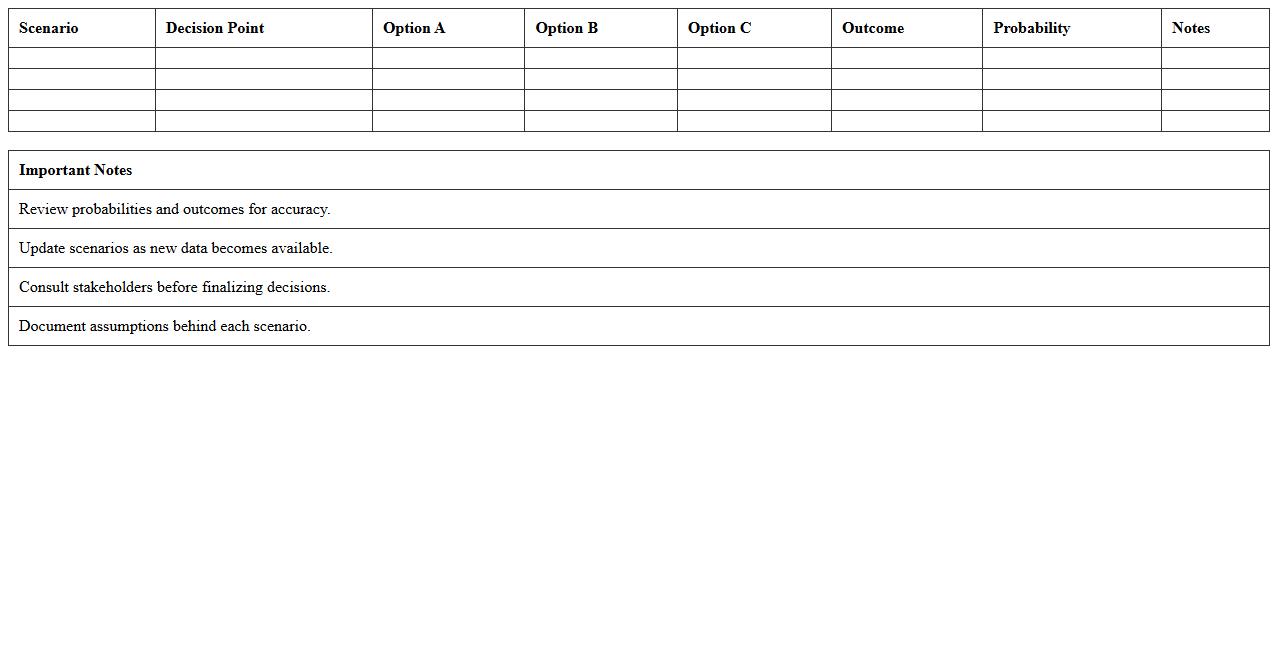 | Scenario | Decision Point | Option A | Option B | Option C | Outcome | Probability | Notes |
|---|---|---|---|---|---|---|---|
| | | | | | | | |
| | | | | | | | |
| | | | | | | | |
| | | | | | | | |

| Important Notes |
|---|
| Review probabilities and outcomes for accuracy. |
| Update scenarios as new data becomes available. |
| Consult stakeholders before finalizing decisions. |
| Document assumptions behind each scenario. |